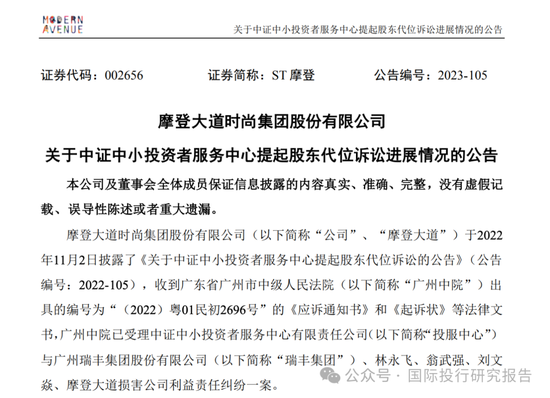 MODERN AVENUE

关于中证中小投资者服务中心提起股东代位诉讼进展情况的公告

证券代码：002656　　证券简称：ST 摩登　　公告编号：2023-105

摩登大道时尚集团股份有限公司

关于中证中小投资者服务中心提起股东代位诉讼进展情况的公告

本公司及董事会全体成员保证信息披露的内容真实、准确、完整，没有虚假记载、误导性陈述或者重大遗漏。

摩登大道时尚集团股份有限公司（以下简称“公司”、“摩登大道”）于2022年11月2日披露了《关于中证中小投资者服务中心提起股东代位诉讼的公告》（公告编号：2022-105），收到广东省广州市中级人民法院（以下简称“广州中院”）出具的编号为“（2022）粤01民初2696号”的《应诉通知书》和《起诉状》等法律文书，广州中院已受理中证中小投资者服务中心有限责任公司（以下简称“投服中心”）与广州瑞丰集团股份有限公司（以下简称“瑞丰集团”）、林永飞、翁武强、刘文焱、摩登大道损害公司利益责任纠纷一案。

公众号 · 国际投行研究报告